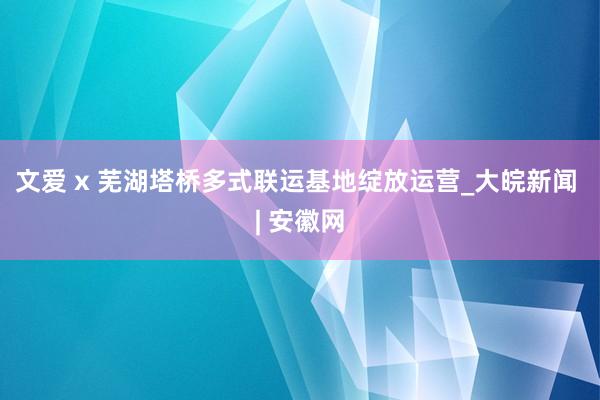 文爱 x 芜湖塔桥多式联运基地绽放运营_大皖新闻 | 安徽网